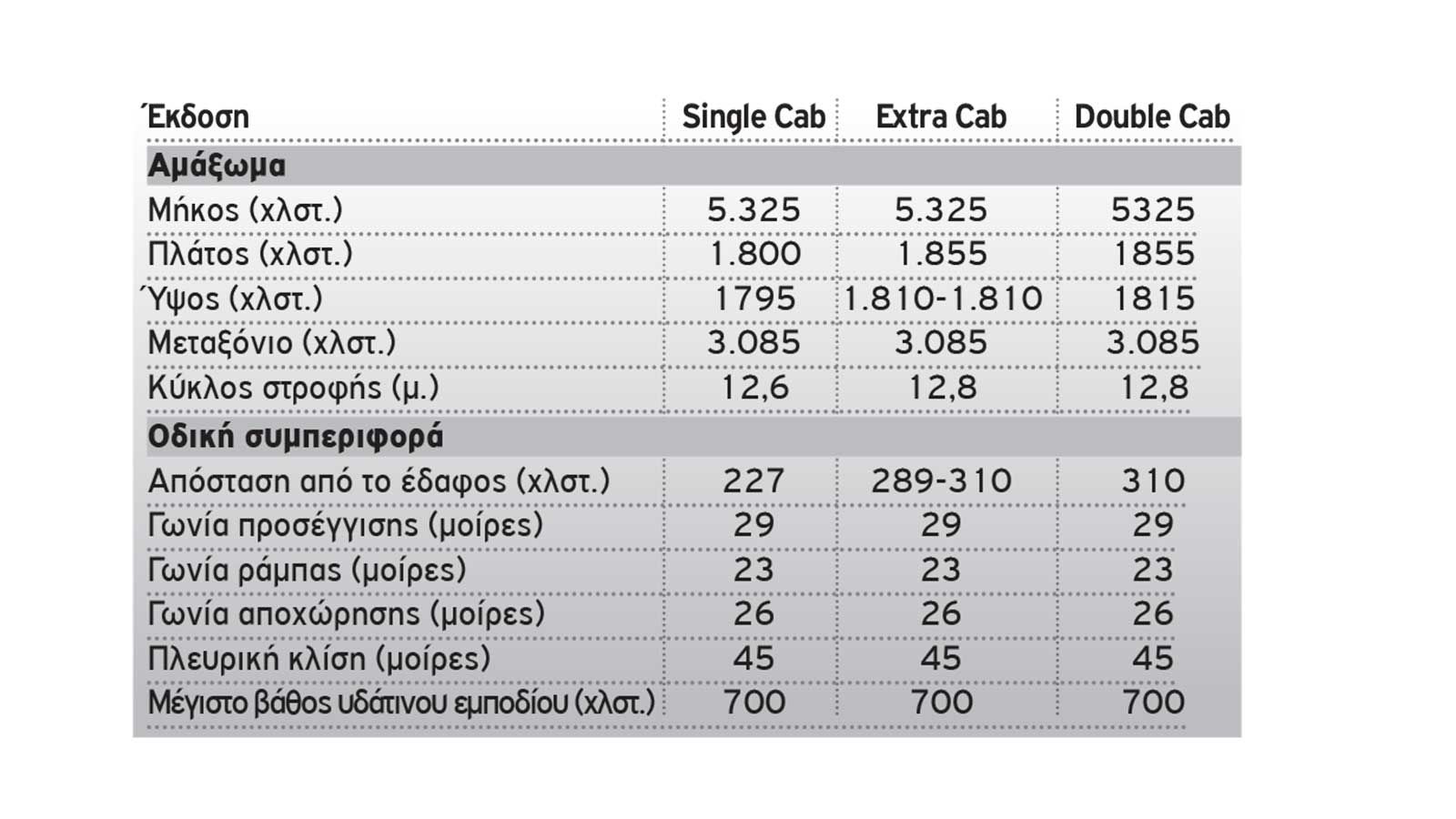 | Έκδοση | Single Cab | Extra Cab | Double Cab |
|---|---|---|---|
| **Αμάξωμα** | | | |
| Μήκος (χλστ.) | 5.325 | 5.325 | 5325 |
| Πλάτος (χλστ.) | 1.800 | 1.855 | 1855 |
| Ύψος (χλστ.) | 1795 | 1.810-1.810 | 1815 |
| Μεταξόνιο (χλστ.) | 3.085 | 3.085 | 3.085 |
| Κύκλος στροφής (μ.) | 12,6 | 12,8 | 12,8 |
| **Οδική συμπεριφορά** | | | |
| Απόσταση από το έδαφος (χλστ.) | 227 | 289-310 | 310 |
| Γωνία προσέγγισης (μοίρες) | 29 | 29 | 29 |
| Γωνία ράμπας (μοίρες) | 23 | 23 | 23 |
| Γωνία αποχώρησης (μοίρες) | 26 | 26 | 26 |
| Πλευρική κλίση (μοίρες) | 45 | 45 | 45 |
| Μέγιστο βάθος υδάτινου εμποδίου (χλστ.) | 700 | 700 | 700 |